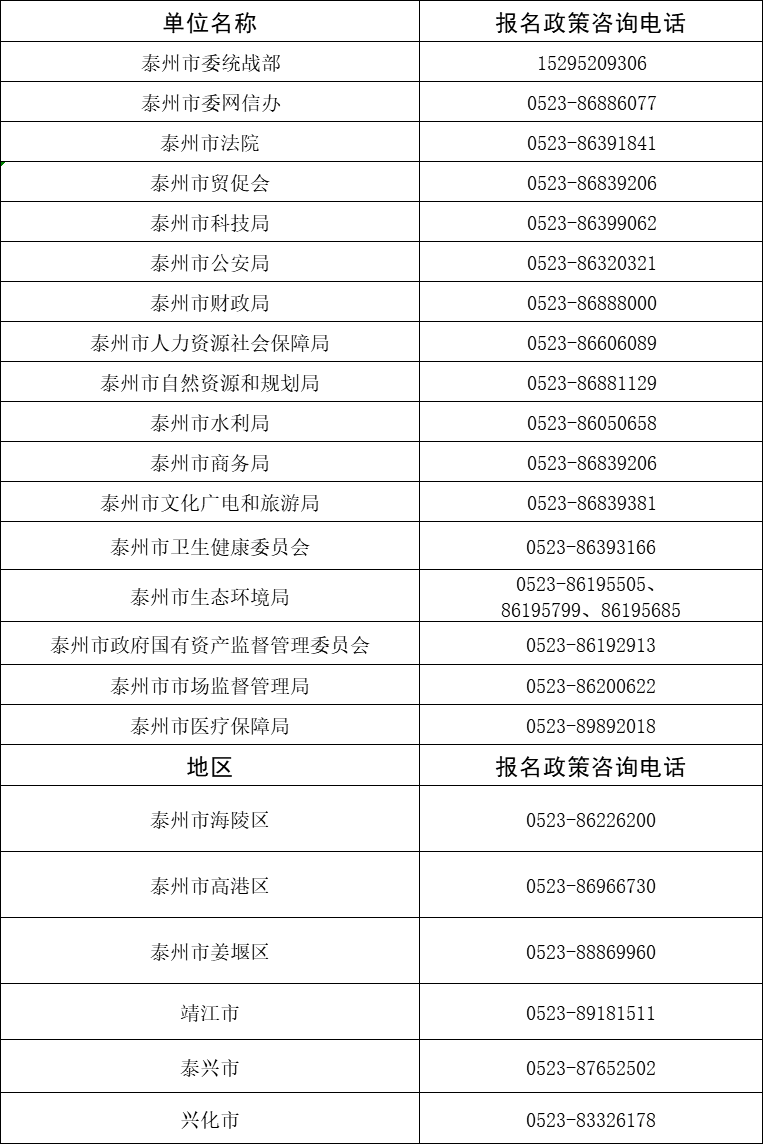 | 单位名称 | 报名政策咨询电话 |
|---|---|
| 泰州市委统战部 | 15295209306 |
| 泰州市委网信办 | 0523-86886077 |
| 泰州市法院 | 0523-86391841 |
| 泰州市贸促会 | 0523-86839206 |
| 泰州市科技局 | 0523-86399062 |
| 泰州市公安局 | 0523-86320321 |
| 泰州市财政局 | 0523-86888000 |
| 泰州市人力资源社会保障局 | 0523-86606089 |
| 泰州市自然资源和规划局 | 0523-86881129 |
| 泰州市水利局 | 0523-86050658 |
| 泰州市商务局 | 0523-86839206 |
| 泰州市文化广电和旅游局 | 0523-86839381 |
| 泰州市卫生健康委员会 | 0523-86393166 |
| 泰州市生态环境局 | 0523-86195505、86195799、86195685 |
| 泰州市政府国有资产监督管理委员会 | 0523-86192913 |
| 泰州市市场监督管理局 | 0523-86200622 |
| 泰州市医疗保障局 | 0523-89892018 |
| 地区 | 报名政策咨询电话 |
| 泰州市海陵区 | 0523-86226200 |
| 泰州市高港区 | 0523-86966730 |
| 泰州市姜堰区 | 0523-88869960 |
| 靖江市 | 0523-89181511 |
| 泰兴市 | 0523-87652502 |
| 兴化市 | 0523-83326178 |